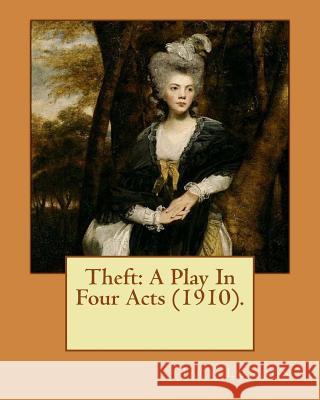 Theft: A Play In Four Acts (1910).

Kraina Książek